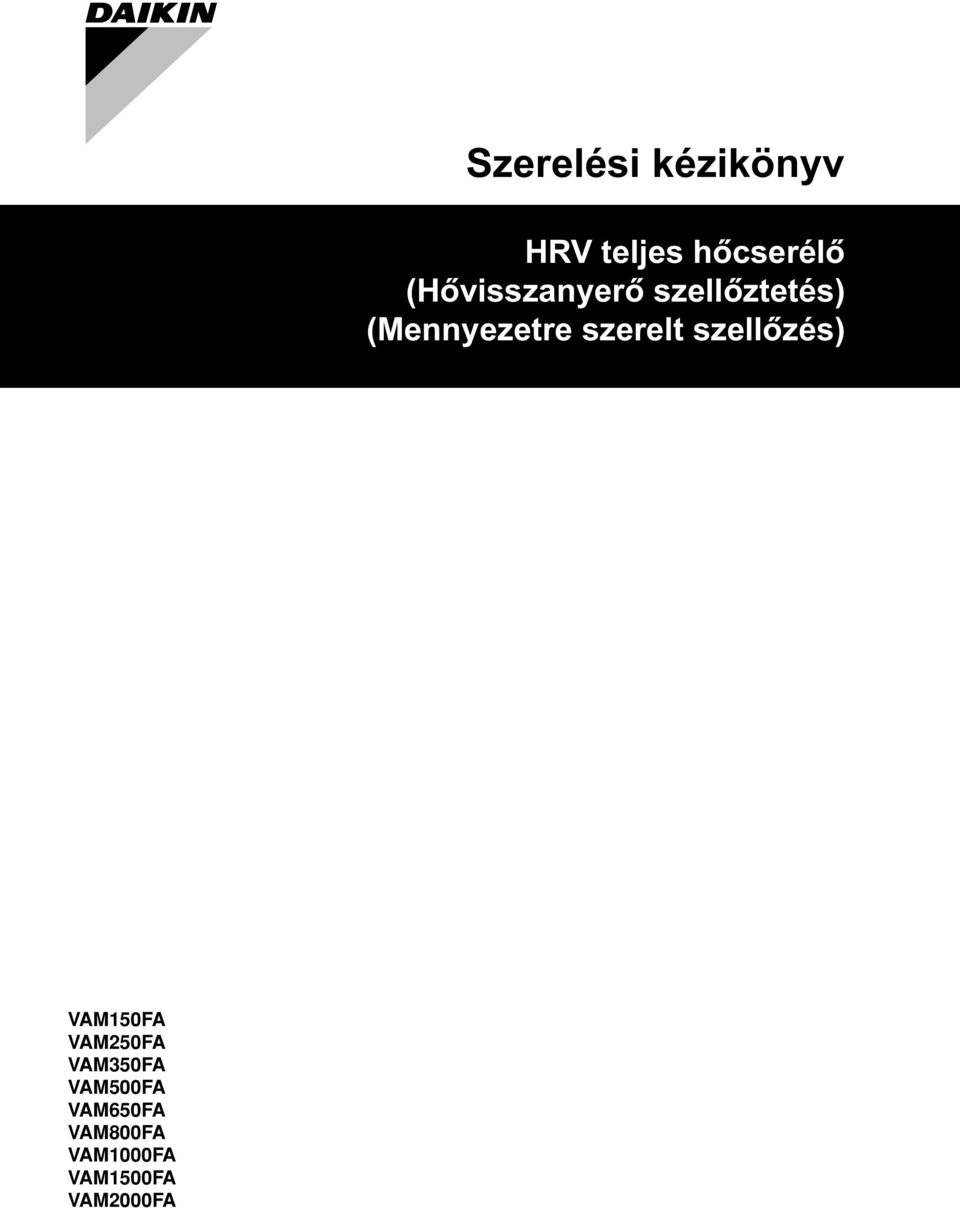 DAIKIN

Szerelési kézikönyv

HRV teljes hőcserélő
(Hővisszanyerő szellőztetés)
(Mennyezetre szerelt szellőzés)

VAM150FA
VAM250FA
VAM350FA
VAM500FA
VAM650FA
VAM800FA
VAM1000FA
VAM1500FA
VAM2000FA